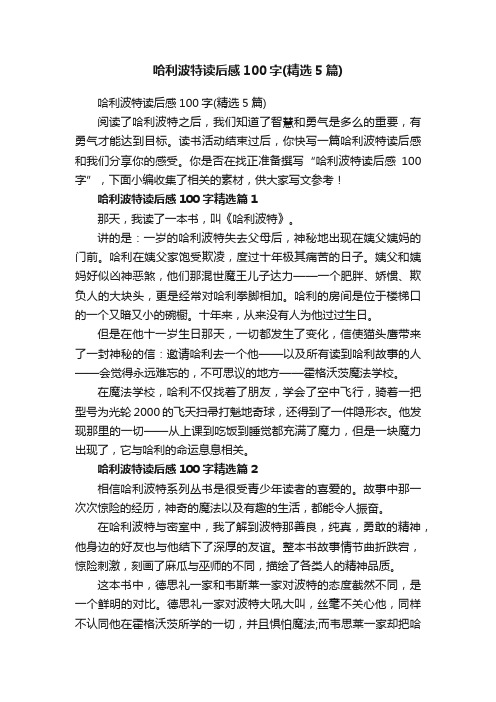 哈利波特读后感100字(精选5篇)

哈利波特读后感100字(精选5篇)

阅读了哈利波特之后，我们知道了智慧和勇气是多么的重要，有勇气才能达到目标。读书活动结束过后，你快写一篇哈利波特读后感和我们分享你的感受。你是否在找正准备撰写“哈利波特读后感 100字”，下面小编收集了相关的素材，供大家写文参考！

哈利波特读后感100字精选篇1

那天，我读了一本书，叫《哈利波特》。

讲的是：一岁的哈利波特失去父母后，神秘地出现在姨父姨妈的门前。哈利在姨父家饱受欺凌，度过十年极其痛苦的日子。姨父和姨妈好似凶神恶煞，他们那混世魔王儿子达力——一个肥胖、娇惯、欺负人的大块头，更是经常对哈利拳脚相加。哈利的房间是位于楼梯口的一个又暗又小的碗橱。十年来，从来没有人为他过过生日。

但是在他十一岁生日那天，一切都发生了变化，信使猫头鹰带来了一封神秘的信：邀请哈利去一个他——以及所有读到哈利故事的人——会觉得永远难忘的，不可思议的地方——霍格沃茨魔法学校。

在魔法学校，哈利不仅找着了朋友，学会了空中飞行，骑着一把型号为光轮2000的飞天扫帚打魁地奇球，还得到了一件隐形衣。他发现那里的一切——从上课到吃饭到睡觉都充满了魔力，但是一块魔力出现了，它与哈利的命运息息相关。

哈利波特读后感100字精选篇2

相信哈利波特系列丛书是很受青少年读者的喜爱的。故事中那一次次惊险的经历，神奇的魔法以及有趣的生活，都能令人振奋。

在哈利波特与密室中，我了解到波特那善良，纯真，勇敢的精神，他身边的好友也与他结下了深厚的友谊。整本书故事情节曲折跌宕，惊险刺激，刻画了麻瓜与巫师的不同，描绘了各类人的精神品质。

这本书中，德思礼一家和韦斯莱一家对波特的态度截然不同，是一个鲜明的对比。德思礼一家对波特大吼大叫，丝毫不关心他，同样不认同他在霍格沃茨所学的一切，并且惧怕魔法;而韦思莱一家却把哈